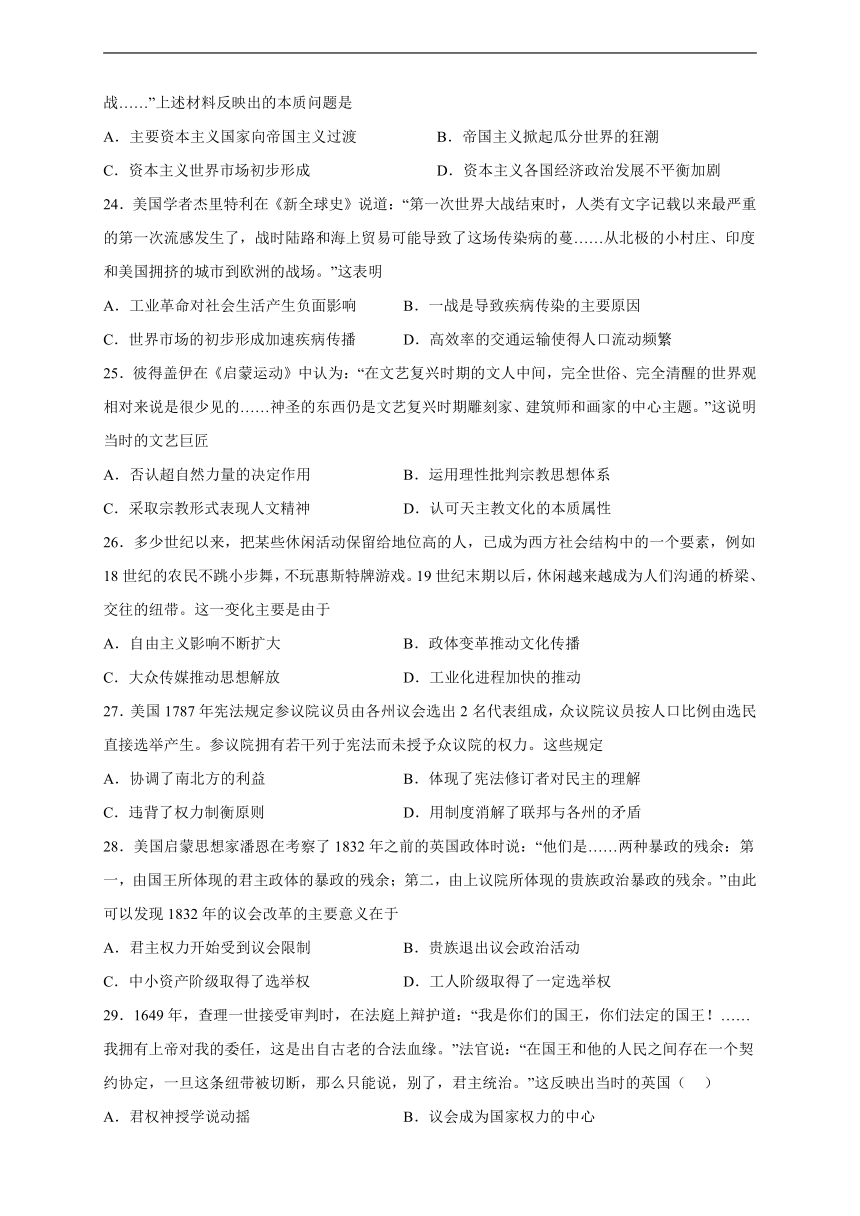 战……”上述材料反映出的本质问题是

A．主要资本主义国家向帝国主义过渡　　B．帝国主义掀起瓜分世界的狂潮

C．资本主义世界市场初步形成　　D．资本主义各国经济政治发展不平衡加剧

24．美国学者杰里特利在《新全球史》说道：“第一次世界大战结束时，人类有文字记载以来最严重的第一次流感发生了，战时陆路和海上贸易可能导致了这场传染病的蔓……从北极的小村庄、印度和美国拥挤的城市到欧洲的战场。”这表明

A．工业革命对社会生活产生负面影响　　B．一战是导致疾病传染的主要原因

C．世界市场的初步形成加速疾病传播　　D．高效率的交通运输使得人口流动频繁

25．彼得盖伊在《启蒙运动》中认为：“在文艺复兴时期的文人中间，完全世俗、完全清醒的世界观相对来说是很少见的……神圣的东西仍是文艺复兴时期雕刻家、建筑师和画家的中心主题。”这说明当时的文艺巨匠

A．否认超自然力量的决定作用　　B．运用理性批判宗教思想体系

C．采取宗教形式表现人文精神　　D．认可天主教文化的本质属性

26．多少世纪以来，把某些休闲活动保留给地位高的人，已成为西方社会结构中的一个要素，例如18世纪的农民不跳小步舞，不玩惠斯特牌游戏。19世纪末期以后，休闲越来越成为人们沟通的桥梁、交往的纽带。这一变化主要是由于

A．自由主义影响不断扩大　　B．政体变革推动文化传播

C．大众传媒推动思想解放　　D．工业化进程加快的推动

27．美国1787年宪法规定参议院议员由各州议会选出2名代表组成，众议院议员按人口比例由选民直接选举产生。参议院拥有若干列于宪法而未授予众议院的权力。这些规定

A．协调了南北方的利益　　B．体现了宪法修订者对民主的理解

C．违背了权力制衡原则　　D．用制度消解了联邦与各州的矛盾

28．美国启蒙思想家潘恩在考察了1832年之前的英国政体时说：“他们是……两种暴政的残余：第一，由国王所体现的君主政体的暴政的残余；第二，由上议院所体现的贵族政治暴政的残余。”由此可以发现1832年的议会改革的主要意义在于

A．君主权力开始受到议会限制　　B．贵族退出议会政治活动

C．中小资产阶级取得了选举权　　D．工人阶级取得了一定选举权

29．1649年，查理一世接受审判时，在法庭上辩护道：“我是你们的国王，你们法定的国王！……我拥有上帝对我的委任，这是出自古老的合法血缘。”法官说：“在国王和他的人民之间存在一个契约协定，一旦这条纽带被切断，那么只能说，别了，君主统治。”这反映出当时的英国（　）

A．君权神授学说动摇　　B．议会成为国家权力的中心